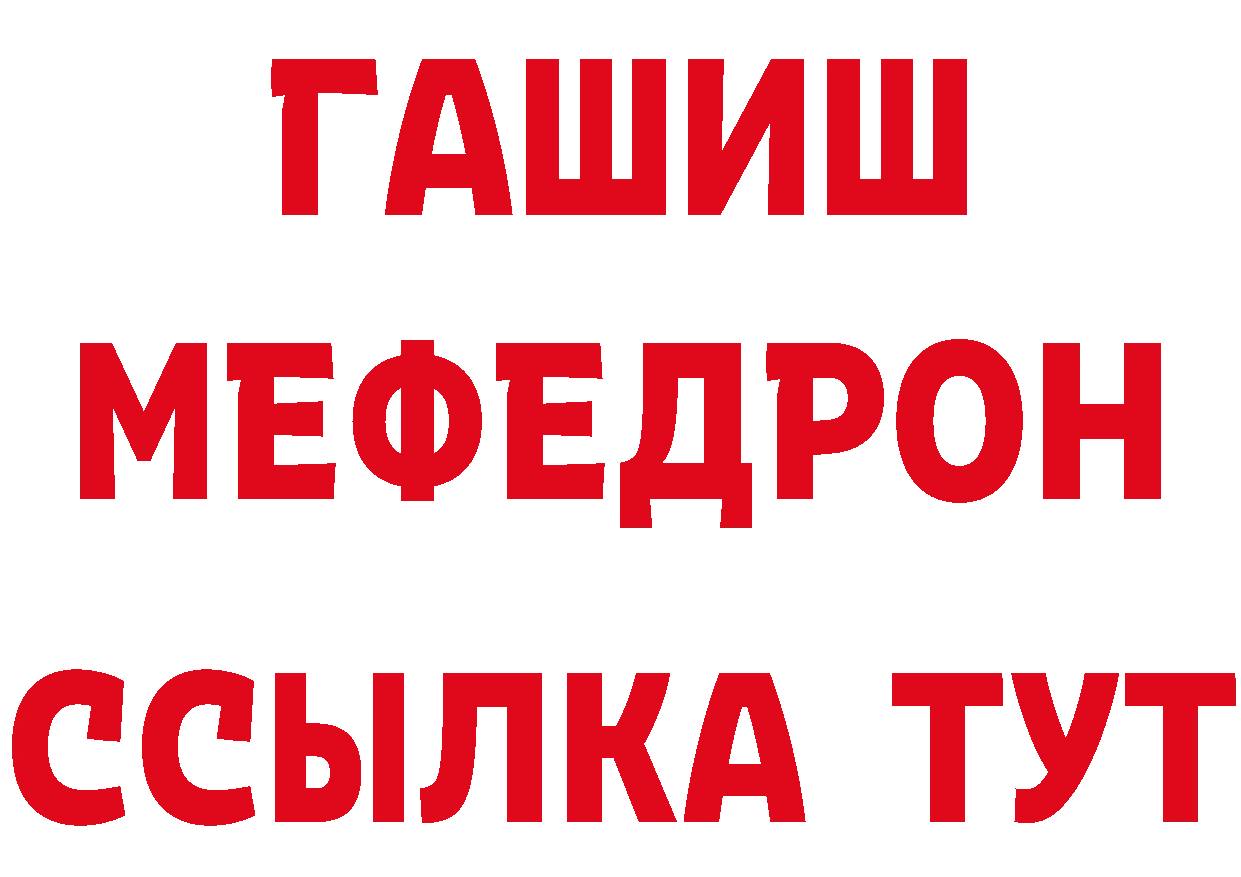 ГАШИШ
МЕФЕДРОН
ССЫЛКА ТУТ